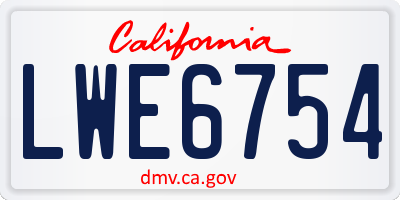 California

LWE6754

dmv.ca.gov